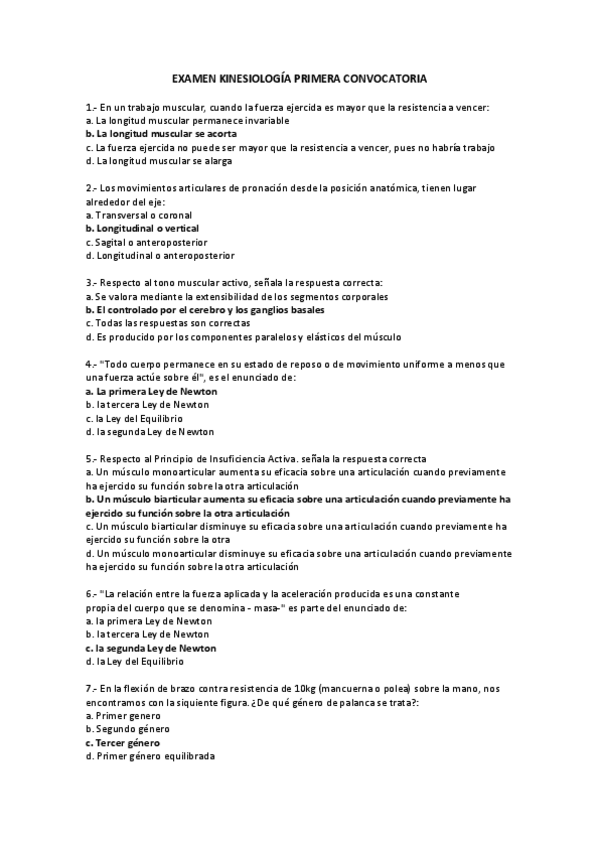 EXAMEN KINESIOLOGÍA PRIMERA CONVOCATORIA

1.- En un trabajo muscular, cuando la fuerza ejercida es mayor que la resistencia a vencer:
a. La longitud muscular permanece invariable
b. La longitud muscular se acorta
c. La fuerza ejercida no puede ser mayor que la resistencia a vencer, pues no habría trabajo
d. La longitud muscular se alarga

2.- Los movimientos articulares de pronación desde la posición anatómica, tienen lugar alrededor del eje:
a. Transversal o coronal
b. Longitudinal o vertical
c. Sagital o anteroposterior
d. Longitudinal o anteroposterior

3.- Respecto al tono muscular activo, señala la respuesta correcta:
a. Se valora mediante la extensibilidad de los segmentos corporales
b. El controlado por el cerebro y los ganglios basales
c. Todas las respuestas son correctas
d. Es producido por los componentes paralelos y elásticos del músculo

4.- "Todo cuerpo permanece en su estado de reposo o de movimiento uniforme a menos que una fuerza actúe sobre él", es el enunciado de:
a. La primera Ley de Newton
b. la tercera Ley de Newton
c. la Ley del Equilibrio
d. la segunda Ley de Newton

5.- Respecto al Principio de Insuficiencia Activa. señala la respuesta correcta
a. Un músculo monoarticular aumenta su eficacia sobre una articulación cuando previamente ha ejercido su función sobre la otra articulación
b. Un músculo biarticular aumenta su eficacia sobre una articulación cuando previamente ha ejercido su función sobre la otra articulación
c. Un músculo biarticular disminuye su eficacia sobre una articulación cuando previamente ha ejercido su función sobre la otra
d. Un músculo monoarticular disminuye su eficacia sobre una articulación cuando previamente ha ejercido su función sobre la otra articulación

6.- "La relación entre la fuerza aplicada y la aceleración producida es una constante propia del cuerpo que se denomina - masa-" es parte del enunciado de:
a. la primera Ley de Newton
b. la tercera Ley de Newton
c. la segunda Ley de Newton
d. la Ley del Equilibrio

7.- En la flexión de brazo contra resistencia de 10kg (mancuerna o polea) sobre la mano, nos encontramos con la siquiente figura. ¿De qué género de palanca se trata?:
a. Primer genero
b. Segundo género
c. Tercer género
d. Primer género equilibrada